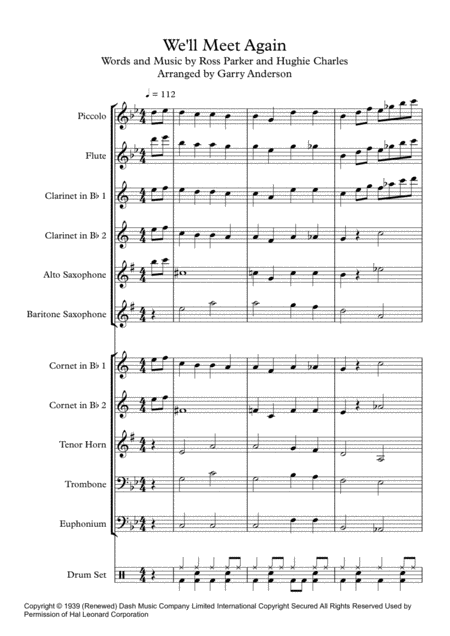 We'll Meet Again
Words and Music by Ross Parker and Hughie Charles
Arranged by Garry Anderson

♩ = 112

Piccolo

Flute

Clarinet in B♭ 1

Clarinet in B♭ 2

Alto Saxophone

Baritone Saxophone

Cornet in B♭ 1

Cornet in B♭ 2

Tenor Horn

Trombone

Euphonium

Drum Set

Copyright © 1939 (Renewed) Dash Music Company Limited International Copyright Secured All Rights Reserved Used by Permission of Hal Leonard Corporation